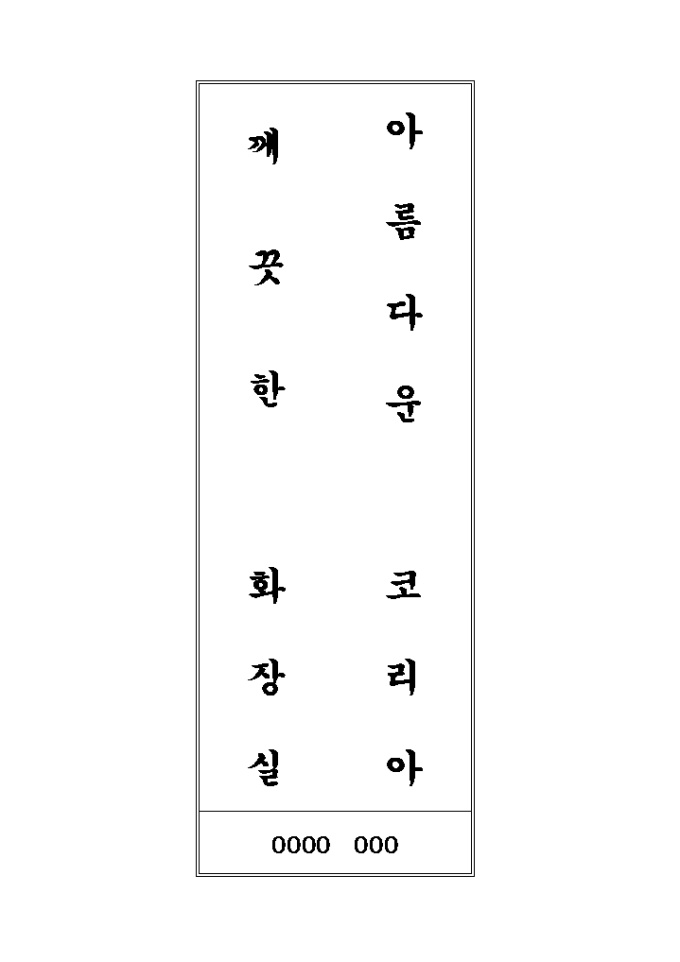 아름다운 코리아

깨끗한 화장실

0000 000